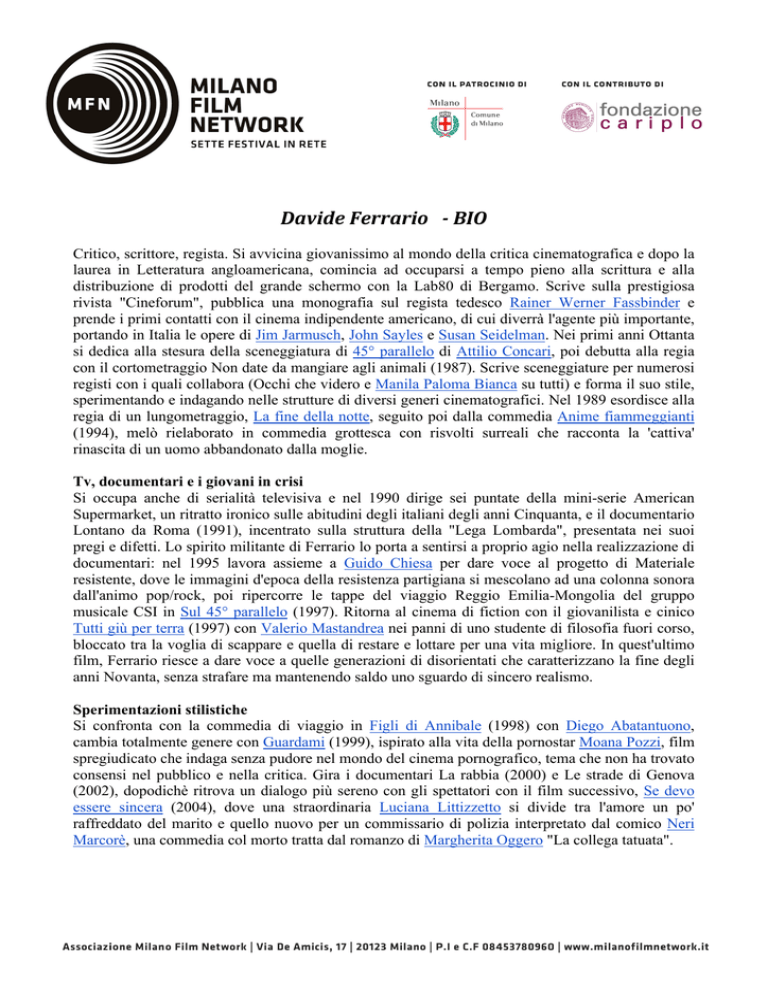 MFN

MILANO FILM NETWORK
SETTE FESTIVAL IN RETE

CON IL PATROCINIO DI

Milano
Comune di Milano

CON IL CONTRIBUTO DI

fondazione cariplo

Davide Ferrario - BIO

Critico, scrittore, regista. Si avvicina giovanissimo al mondo della critica cinematografica e dopo la laurea in Letteratura angloamericana, comincia ad occuparsi a tempo pieno alla scrittura e alla distribuzione di prodotti del grande schermo con la Lab80 di Bergamo. Scrive sulla prestigiosa rivista "Cineforum", pubblica una monografia sul regista tedesco Rainer Werner Fassbinder e prende i primi contatti con il cinema indipendente americano, di cui diverrà l'agente più importante, portando in Italia le opere di Jim Jarmusch, John Sayles e Susan Seidelman. Nei primi anni Ottanta si dedica alla stesura della sceneggiatura di 45° parallelo di Attilio Concari, poi debutta alla regia con il cortometraggio Non date da mangiare agli animali (1987). Scrive sceneggiature per numerosi registi con i quali collabora (Occhi che videro e Manila Paloma Bianca su tutti) e forma il suo stile, sperimentando e indagando nelle strutture di diversi generi cinematografici. Nel 1989 esordisce alla regia di un lungometraggio, La fine della notte, seguito poi dalla commedia Anime fiammeggianti (1994), melò rielaborato in commedia grottesca con risvolti surreali che racconta la 'cattiva' rinascita di un uomo abbandonato dalla moglie.

Tv, documentari e i giovani in crisi
Si occupa anche di serialità televisiva e nel 1990 dirige sei puntate della mini-serie American Supermarket, un ritratto ironico sulle abitudini degli italiani degli anni Cinquanta, e il documentario Lontano da Roma (1991), incentrato sulla struttura della "Lega Lombarda", presentata nei suoi pregi e difetti. Lo spirito militante di Ferrario lo porta a sentirsi a proprio agio nella realizzazione di documentari: nel 1995 lavora assieme a Guido Chiesa per dare voce al progetto di Materiale resistente, dove le immagini d'epoca della resistenza partigiana si mescolano ad una colonna sonora dall'animo pop/rock, poi ripercorre le tappe del viaggio Reggio Emilia-Mongolia del gruppo musicale CSI in Sul 45° parallelo (1997). Ritorna al cinema di fiction con il giovanilista e cinico Tutti giù per terra (1997) con Valerio Mastandrea nei panni di uno studente di filosofia fuori corso, bloccato tra la voglia di scappare e quella di restare e lottare per una vita migliore. In quest'ultimo film, Ferrario riesce a dare voce a quelle generazioni di disorientati che caratterizzano la fine degli anni Novanta, senza strafare ma mantenendo saldo uno sguardo di sincero realismo.

Sperimentazioni stilistiche
Si confronta con la commedia di viaggio in Figli di Annibale (1998) con Diego Abatantuono, cambia totalmente genere con Guardami (1999), ispirato alla vita della pornostar Moana Pozzi, film spregiudicato che indaga senza pudore nel mondo del cinema pornografico, tema che non ha trovato consensi nel pubblico e nella critica. Gira i documentari La rabbia (2000) e Le strade di Genova (2002), dopodichè ritrova un dialogo più sereno con gli spettatori con il film successivo, Se devo essere sincera (2004), dove una straordinaria Luciana Littizzetto si divide tra l'amore un po' raffreddato del marito e quello nuovo per un commissario di polizia interpretato dal comico Neri Marcorè, una commedia col morto tratta dal romanzo di Margherita Oggero "La collega tatuata".

Associazione Milano Film Network | Via De Amicis, 17 | 20123 Milano | P.I e C.F 08453780960 | www.milanofilmnetwork.it